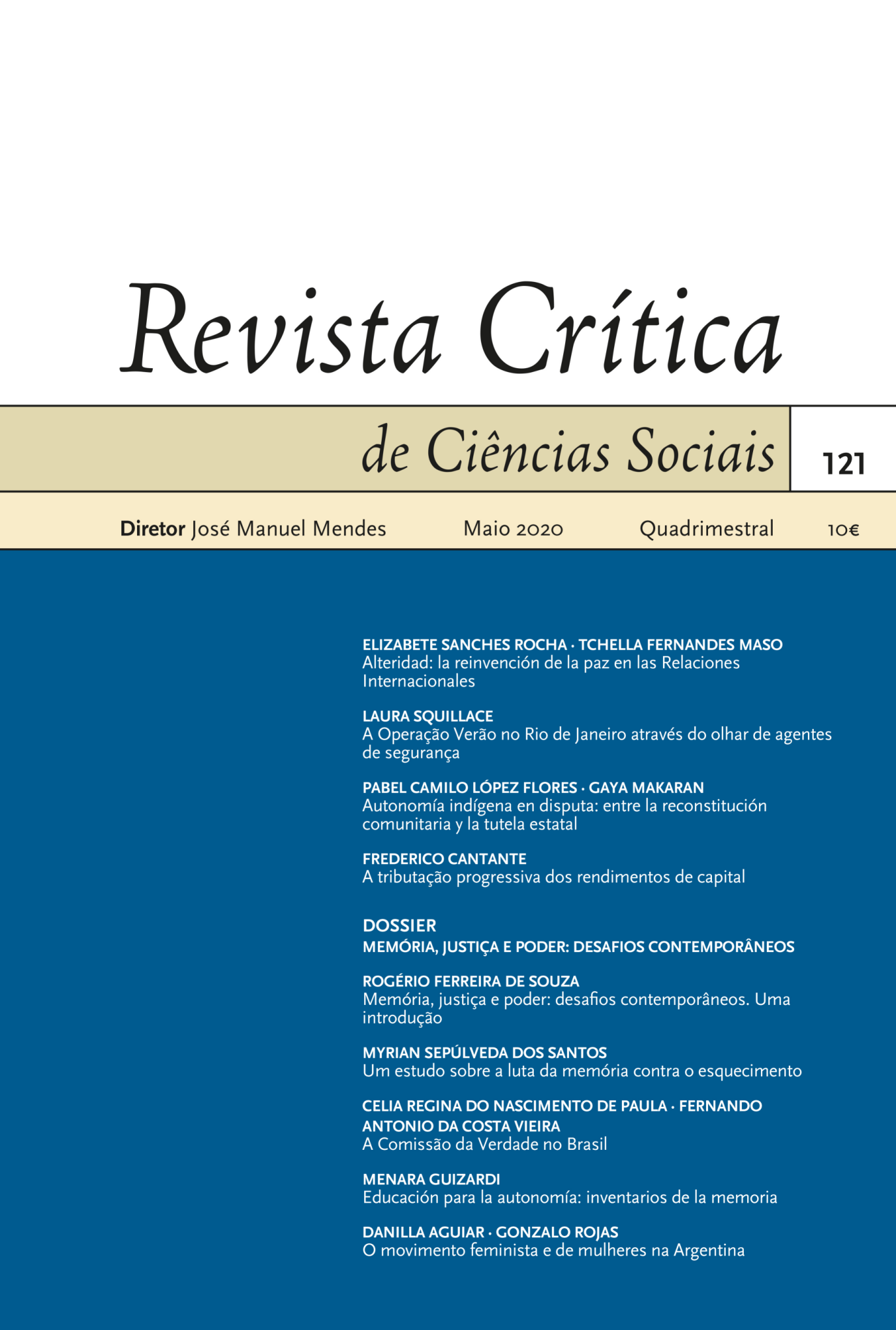 Revista Crítica

de Ciências Sociais

121

Diretor José Manuel Mendes

Maio 2020

Quadrimestral

10€

ELIZABETE SANCHES ROCHA · TCHELLA FERNANDES MASO
Alteridad: la reinvención de la paz en las Relaciones Internacionales

LAURA SQUILLACE
A Operação Verão no Rio de Janeiro através do olhar de agentes de segurança

PABEL CAMILO LÓPEZ FLORES · GAYA MAKARAN
Autonomía indígena en disputa: entre la reconstitución comunitaria y la tutela estatal

FREDERICO CANTANTE
A tributação progressiva dos rendimentos de capital

DOSSIER
MEMÓRIA, JUSTIÇA E PODER: DESAFIOS CONTEMPORÂNEOS

ROGÉRIO FERREIRA DE SOUZA
Memória, justiça e poder: desafios contemporâneos. Uma introdução

MYRIAN SEPÚLVEDA DOS SANTOS
Um estudo sobre a luta da memória contra o esquecimento

CELIA REGINA DO NASCIMENTO DE PAULA · FERNANDO ANTONIO DA COSTA VIEIRA
A Comissão da Verdade no Brasil

MENARA GUIZARDI
Educación para la autonomía: inventarios de la memoria

DANILLA AGUIAR · GONZALO ROJAS
O movimento feminista e de mulheres na Argentina